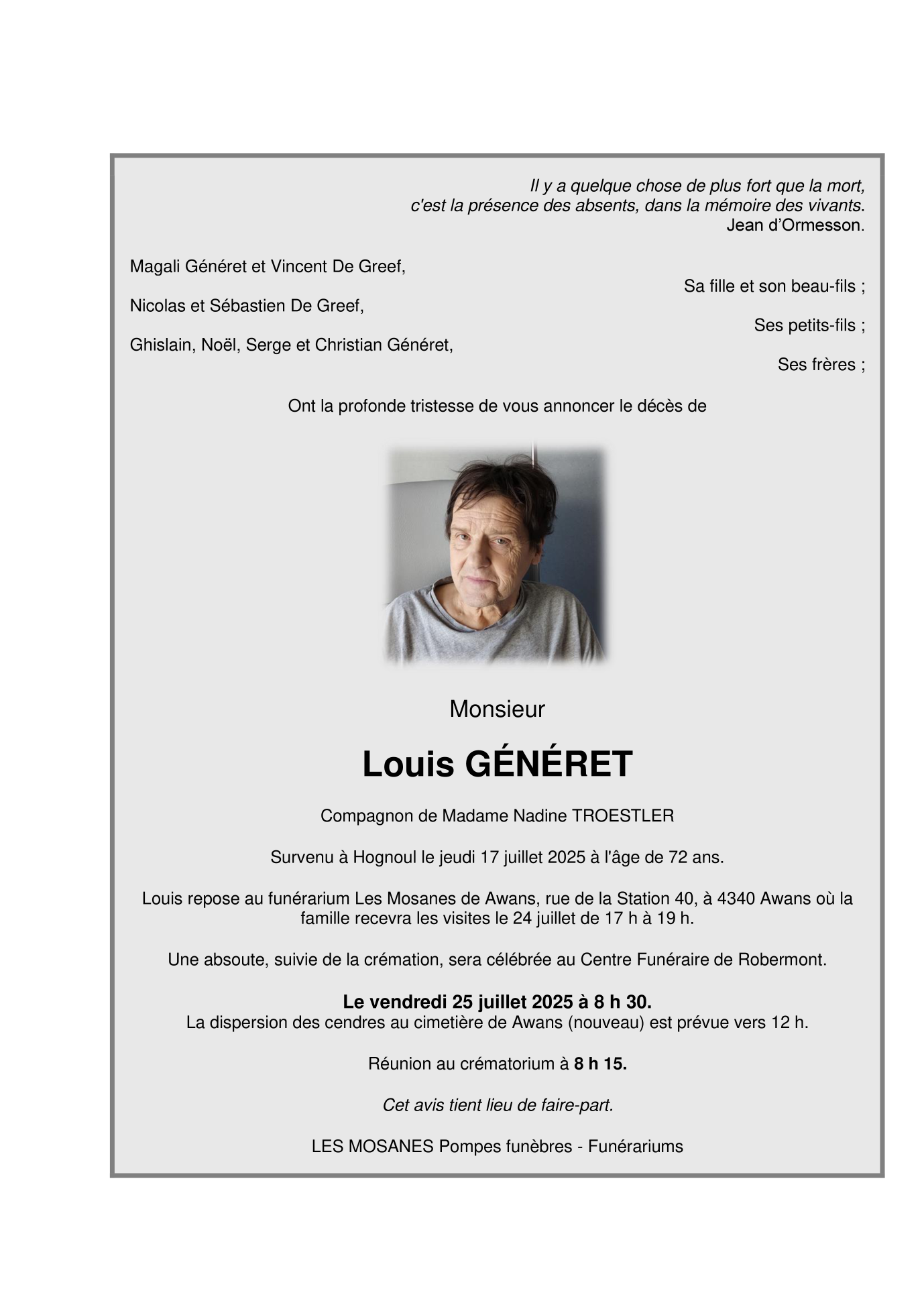 Il y a quelque chose de plus fort que la mort,
c'est la présence des absents, dans la mémoire des vivants.
Jean d'Ormesson.

Magali Généret et Vincent De Greef,
Sa fille et son beau-fils ;

Nicolas et Sébastien De Greef,
Ses petits-fils ;

Ghislain, Noël, Serge et Christian Généret,
Ses frères ;

Ont la profonde tristesse de vous annoncer le décès de

Monsieur

Louis GÉNÉRET

Compagnon de Madame Nadine TROESTLER

Survenu à Hognoul le jeudi 17 juillet 2025 à l'âge de 72 ans.

Louis repose au funérarium Les Mosanes de Awans, rue de la Station 40, à 4340 Awans où la famille recevra les visites le 24 juillet de 17 h à 19 h.

Une absoute, suivie de la crémation, sera célébrée au Centre Funéraire de Robermont.

Le vendredi 25 juillet 2025 à 8 h 30.
La dispersion des cendres au cimetière de Awans (nouveau) est prévue vers 12 h.

Réunion au crématorium à 8 h 15.

Cet avis tient lieu de faire-part.

LES MOSANES Pompes funèbres - Funérariums